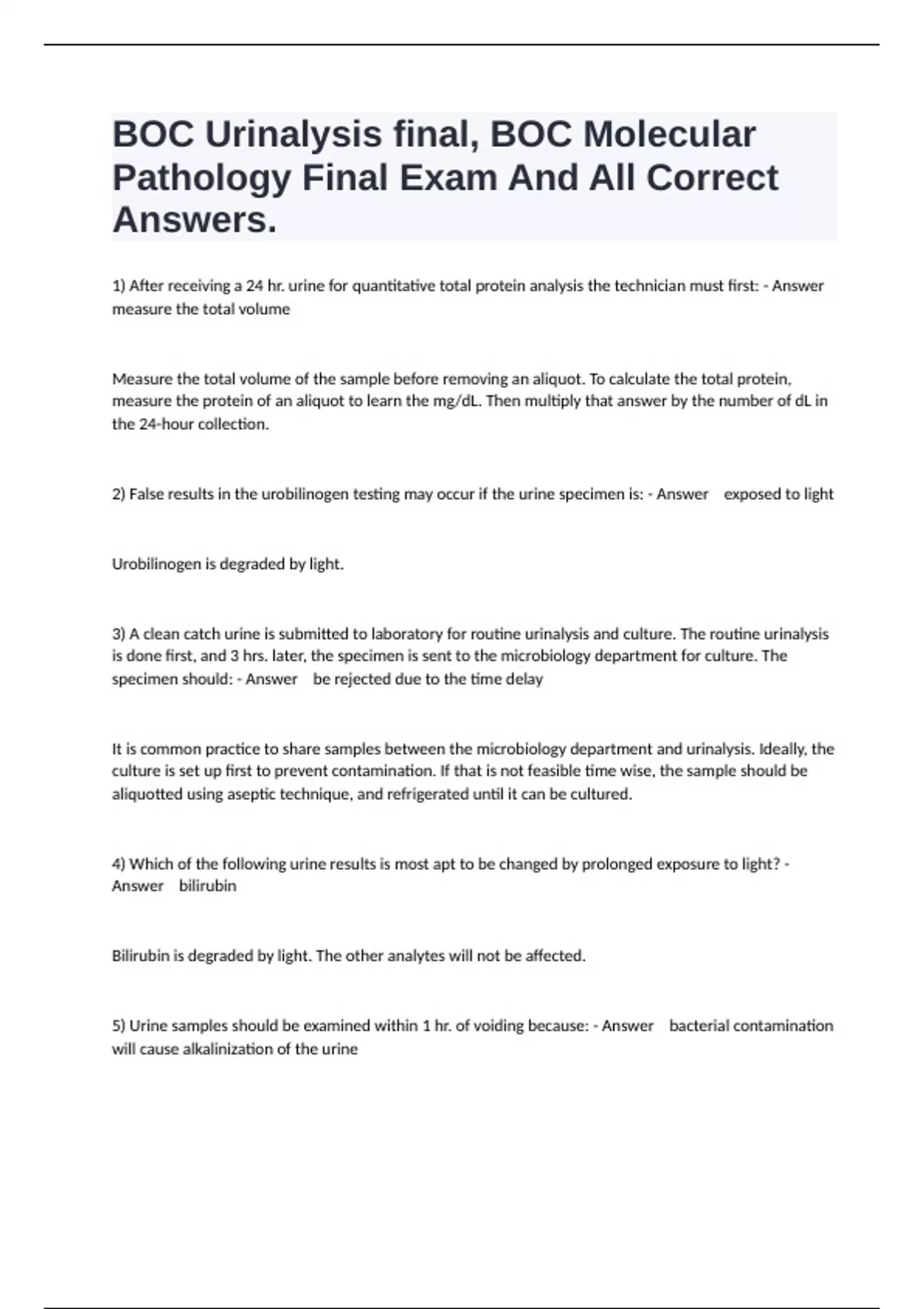 BOC Urinalysis final, BOC Molecular Pathology Final Exam And All Correct Answers.

1) After receiving a 24 hr. urine for quantitative total protein analysis the technician must first: - Answer measure the total volume

Measure the total volume of the sample before removing an aliquot. To calculate the total protein, measure the protein of an aliquot to learn the mg/dL. Then multiply that answer by the number of dL in the 24-hour collection.

2) False results in the urobilinogen testing may occur if the urine specimen is: - Answer exposed to light

Urobilinogen is degraded by light.

3) A clean catch urine is submitted to laboratory for routine urinalysis and culture. The routine urinalysis is done first, and 3 hrs. later, the specimen is sent to the microbiology department for culture. The specimen should: - Answer be rejected due to the time delay

It is common practice to share samples between the microbiology department and urinalysis. Ideally, the culture is set up first to prevent contamination. If that is not feasible time wise, the sample should be aliquotted using aseptic technique, and refrigerated until it can be cultured.

4) Which of the following urine results is most apt to be changed by prolonged exposure to light? - Answer bilirubin

Bilirubin is degraded by light. The other analytes will not be affected.

5) Urine samples should be examined within 1 hr. of voiding because: - Answer bacterial contamination will cause alkalinization of the urine